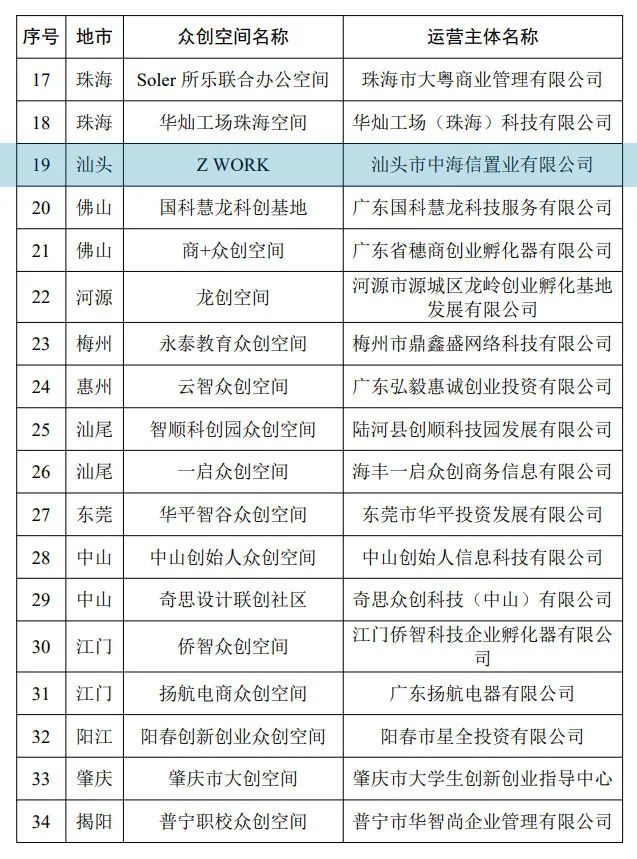 | 序号 | 地市 | 众创空间名称 | 运营主体名称 |
|---|---|---|---|
| 17 | 珠海 | Soler 所乐联合办公空间 | 珠海市大粤商业管理有限公司 |
| 18 | 珠海 | 华灿工场珠海空间 | 华灿工场（珠海）科技有限公司 |
| 19 | 汕头 | Z WORK | 汕头市中海信置业有限公司 |
| 20 | 佛山 | 国科慧龙科创基地 | 广东国科慧龙科技服务有限公司 |
| 21 | 佛山 | 商+众创空间 | 广东省穗商创业孵化器有限公司 |
| 22 | 河源 | 龙创空间 | 河源市源城区龙岭创业孵化基地发展有限公司 |
| 23 | 梅州 | 永泰教育众创空间 | 梅州市鼎鑫盛网络科技有限公司 |
| 24 | 惠州 | 云智众创空间 | 广东弘毅惠诚创业投资有限公司 |
| 25 | 汕尾 | 智顺科创园众创空间 | 陆河县创顺科技园发展有限公司 |
| 26 | 汕尾 | 一启众创空间 | 海丰一启众创商务信息有限公司 |
| 27 | 东莞 | 华平智谷众创空间 | 东莞市华平投资发展有限公司 |
| 28 | 中山 | 中山创始人众创空间 | 中山创始人信息科技有限公司 |
| 29 | 中山 | 奇思设计联创社区 | 奇思众创科技（中山）有限公司 |
| 30 | 江门 | 侨智众创空间 | 江门侨智科技企业孵化器有限公司 |
| 31 | 江门 | 扬航电商众创空间 | 广东扬航电器有限公司 |
| 32 | 阳江 | 阳春创新创业众创空间 | 阳春市星全投资有限公司 |
| 33 | 肇庆 | 肇庆市大创空间 | 肇庆市大学生创新创业指导中心 |
| 34 | 揭阳 | 普宁职校众创空间 | 普宁市华智尚企业管理有限公司 |